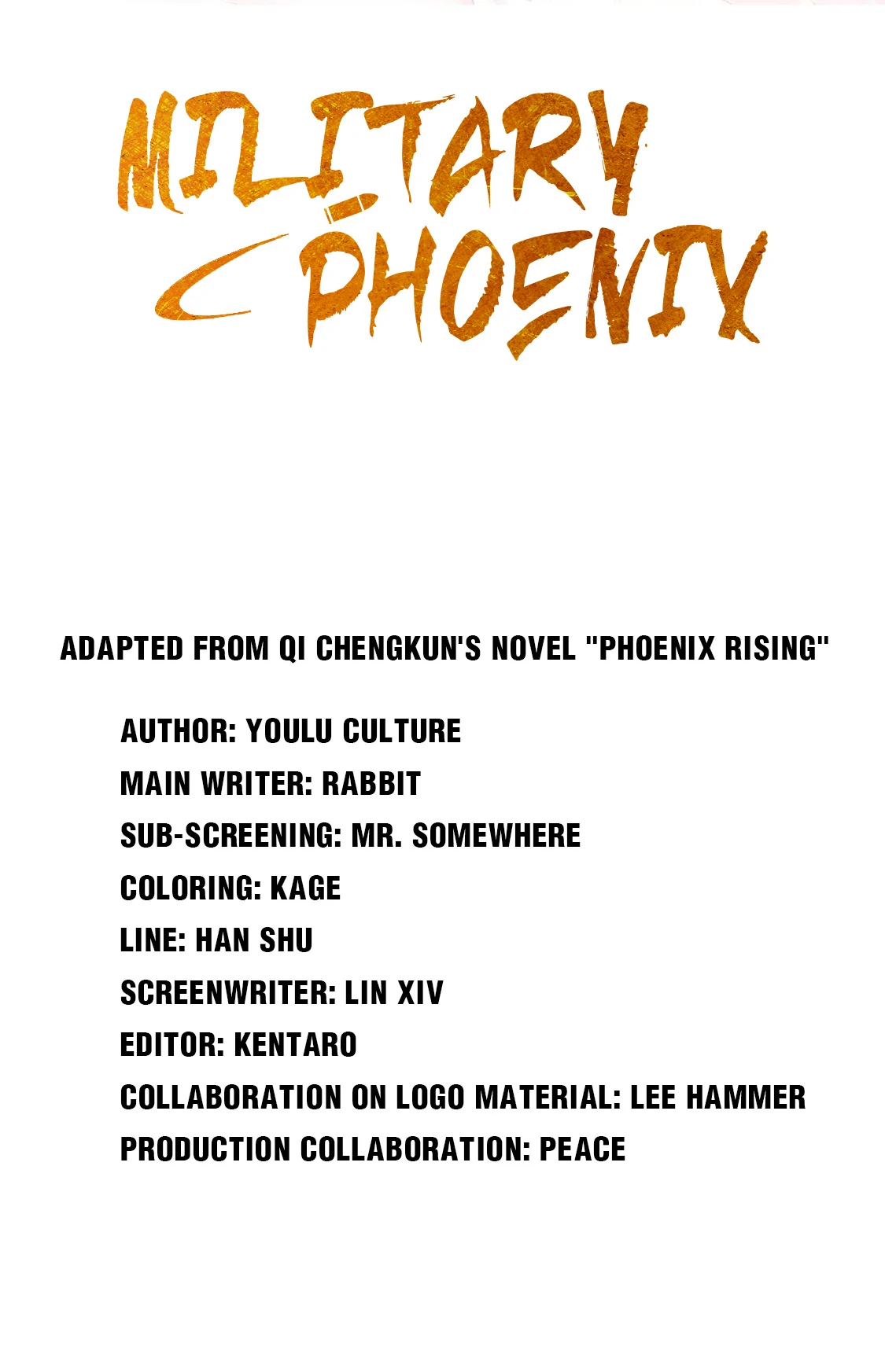 MILITARY
PHOENIX

ADAPTED FROM QI CHENGKUN'S NOVEL "PHOENIX RISING"

AUTHOR: YOULU CULTURE
MAIN WRITER: RABBIT
SUB-SCREENING: MR. SOMEWHERE
COLORING: KAGE
LINE: HAN SHU
SCREENWRITER: LIN XIV
EDITOR: KENTARO
COLLABORATION ON LOGO MATERIAL: LEE HAMMER
PRODUCTION COLLABORATION: PEACE